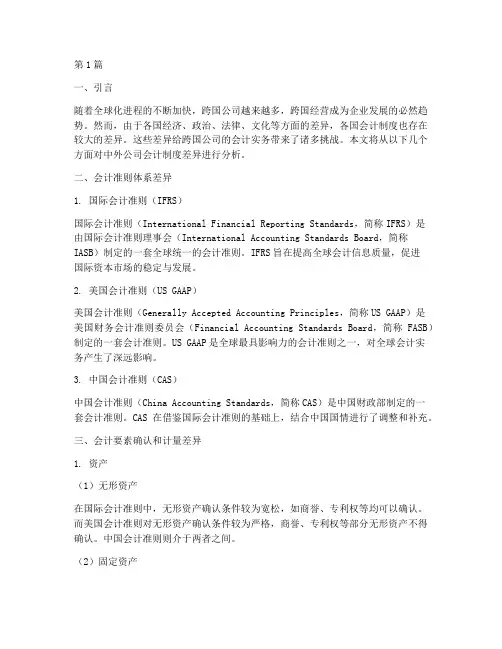 第1篇

一、引言

随着全球化进程的不断加快，跨国公司越来越多，跨国经营成为企业发展的必然趋势。然而，由于各国经济、政治、法律、文化等方面的差异，各国会计制度也存在较大的差异。这些差异给跨国公司的会计实务带来了诸多挑战。本文将从以下几个方面对中外公司会计制度差异进行分析。

二、会计准则体系差异

1. 国际会计准则（IFRS）

国际会计准则（International Financial Reporting Standards，简称IFRS）是由国际会计准则理事会（International Accounting Standards Board，简称IASB）制定的一套全球统一的会计准则。IFRS旨在提高全球会计信息质量，促进国际资本市场的稳定与发展。

2. 美国会计准则（US GAAP）

美国会计准则（Generally Accepted Accounting Principles，简称US GAAP）是美国财务会计准则委员会（Financial Accounting Standards Board，简称 FASB）制定的一套会计准则。US GAAP是全球最具影响力的会计准则之一，对全球会计实务产生了深远影响。

3. 中国会计准则（CAS）

中国会计准则（China Accounting Standards，简称CAS）是中国财政部制定的一套会计准则。CAS 在借鉴国际会计准则的基础上，结合中国国情进行了调整和补充。

三、会计要素确认和计量差异

1. 资产

（1）无形资产

在国际会计准则中，无形资产确认条件较为宽松，如商誉、专利权等均可以确认。而美国会计准则对无形资产确认条件较为严格，商誉、专利权等部分无形资产不得确认。中国会计准则则介于两者之间。

（2）固定资产